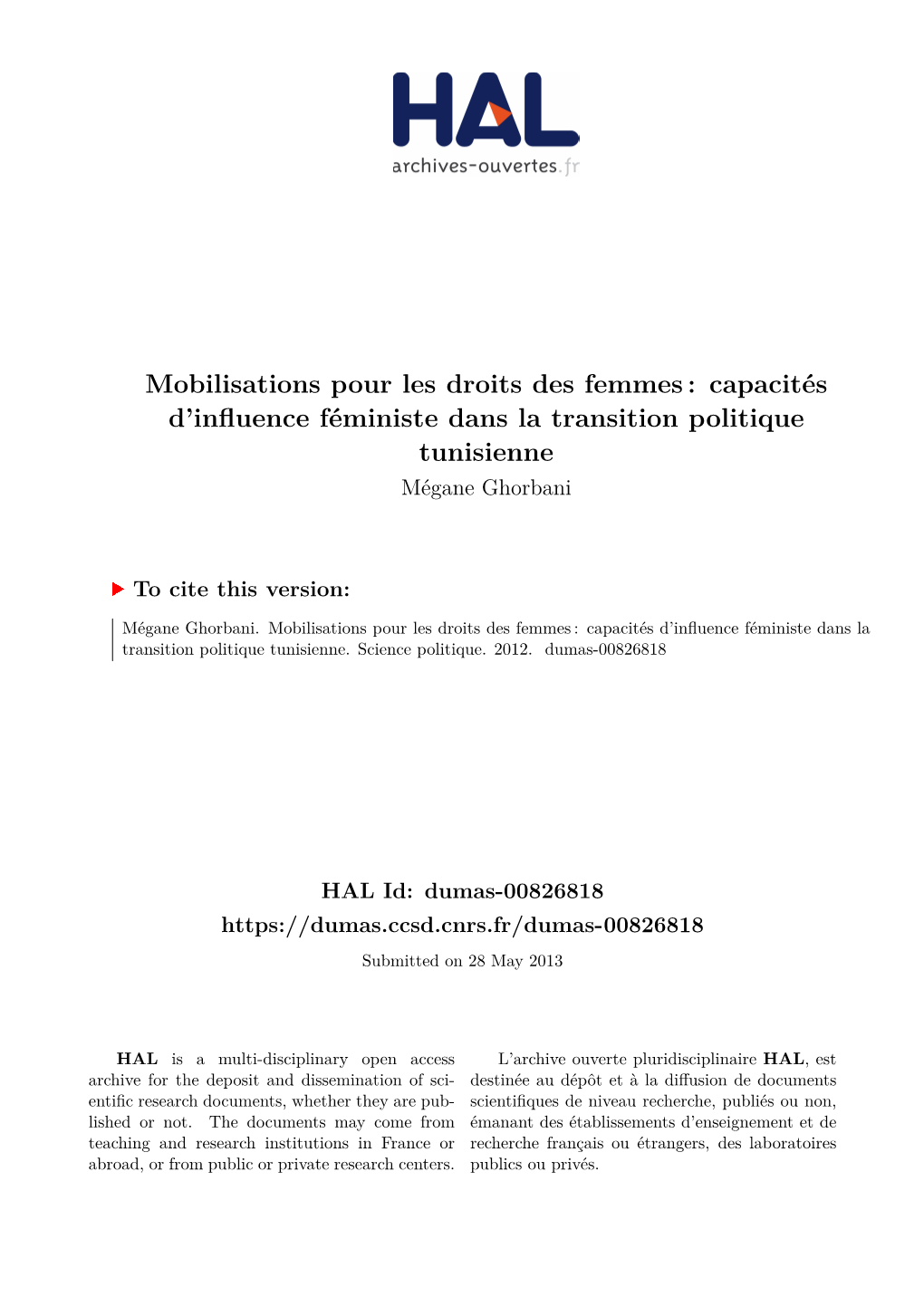 HAL
archives-ouvertes.fr

Mobilisations pour les droits des femmes : capacités d'influence féministe dans la transition politique tunisienne
Mégane Ghorbani

To cite this version:

Mégane Ghorbani. Mobilisations pour les droits des femmes : capacités d'influence féministe dans la transition politique tunisienne. Science politique. 2012. dumas-00826818

HAL Id: dumas-00826818
https://dumas.ccsd.cnrs.fr/dumas-00826818
Submitted on 28 May 2013

HAL is a multi-disciplinary open access archive for the deposit and dissemination of scientific research documents, whether they are published or not. The documents may come from teaching and research institutions in France or abroad, or from public or private research centers.

L'archive ouverte pluridisciplinaire HAL, est destinée au dépôt et à la diffusion de documents scientifiques de niveau recherche, publiés ou non, émanant des établissements d'enseignement et de recherche français ou étrangers, des laboratoires publics ou privés.